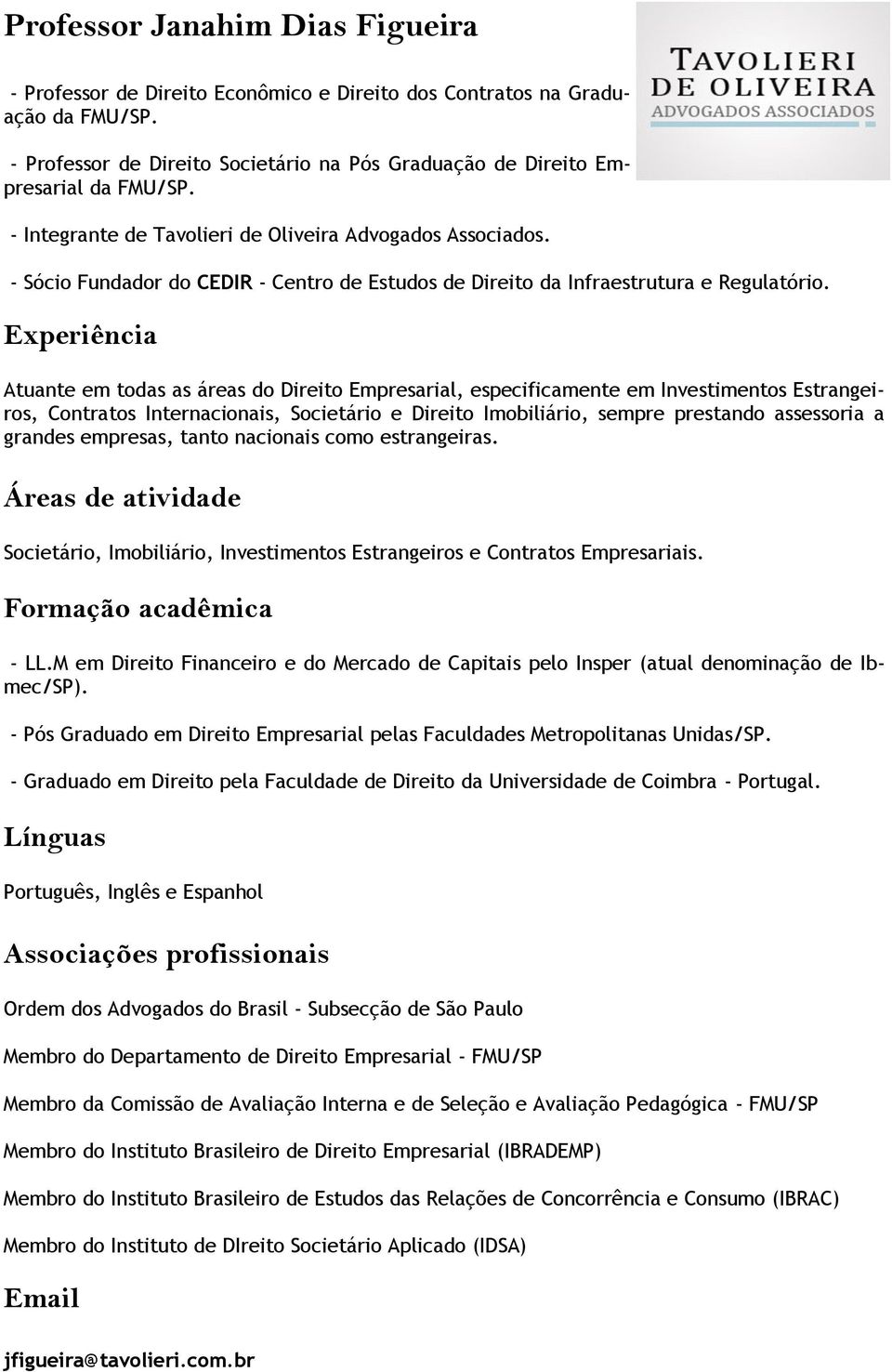 Professor Janahim Dias Figueira

TAVOLIERI DE OLIVEIRA ADVOGADOS ASSOCIADOS

- Professor de Direito Econômico e Direito dos Contratos na Graduação da FMU/SP.

- Professor de Direito Societário na Pós Graduação de Direito Empresarial da FMU/SP.

- Integrante de Tavolieri de Oliveira Advogados Associados.

- Sócio Fundador do CEDIR - Centro de Estudos de Direito da Infraestrutura e Regulatório.

Experiência

Atuante em todas as áreas do Direito Empresarial, especificamente em Investimentos Estrangeiros, Contratos Internacionais, Societário e Direito Imobiliário, sempre prestando assessoria a grandes empresas, tanto nacionais como estrangeiras.

Áreas de atividade

Societário, Imobiliário, Investimentos Estrangeiros e Contratos Empresariais.

Formação acadêmica

- LL.M em Direito Financeiro e do Mercado de Capitais pelo Insper (atual denominação de Ibmec/SP).

- Pós Graduado em Direito Empresarial pelas Faculdades Metropolitanas Unidas/SP.

- Graduado em Direito pela Faculdade de Direito da Universidade de Coimbra - Portugal.

Línguas

Português, Inglês e Espanhol

Associações profissionais

Ordem dos Advogados do Brasil - Subsecção de São Paulo

Membro do Departamento de Direito Empresarial - FMU/SP

Membro da Comissão de Avaliação Interna e de Seleção e Avaliação Pedagógica - FMU/SP

Membro do Instituto Brasileiro de Direito Empresarial (IBRADEMP)

Membro do Instituto Brasileiro de Estudos das Relações de Concorrência e Consumo (IBRAC)

Membro do Instituto de DIreito Societário Aplicado (IDSA)

Email

jfigueira@tavolieri.com.br